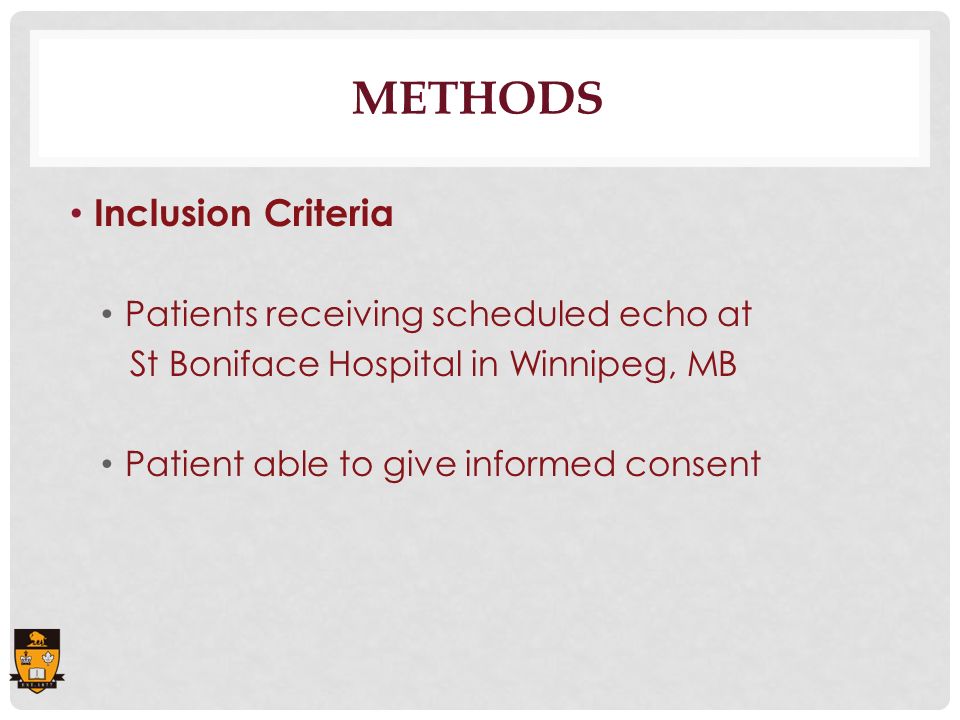 METHODS

• Inclusion Criteria

• Patients receiving scheduled echo at St Boniface Hospital in Winnipeg, MB

• Patient able to give informed consent